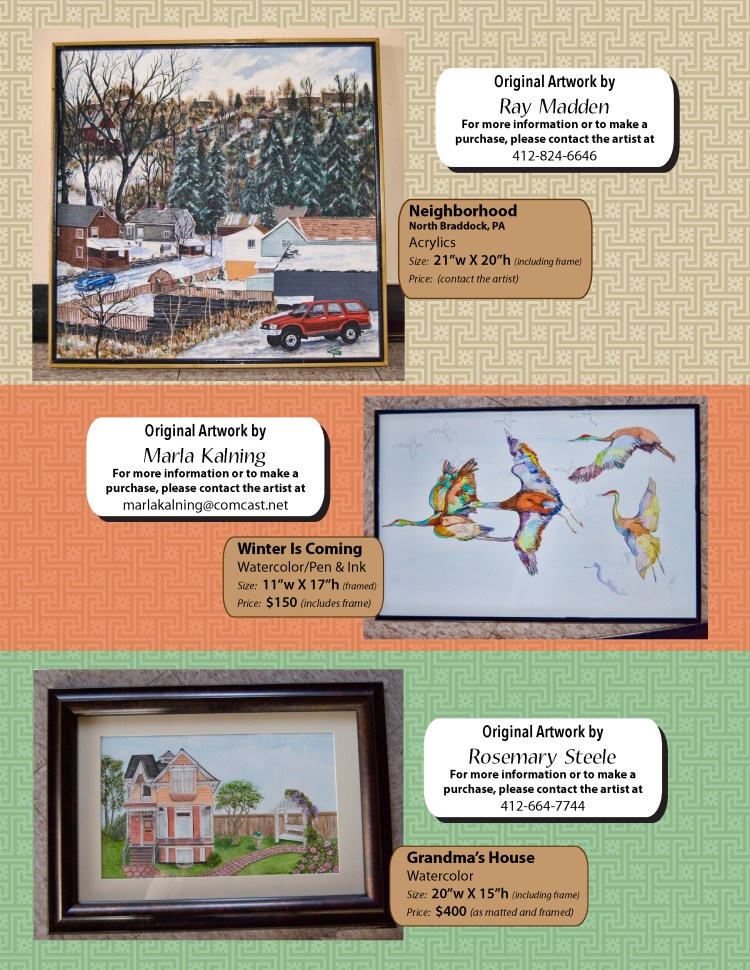 Original Artwork by
Ray Madden
For more information or to make a purchase, please contact the artist at
412-824-6646

Neighborhood
North Braddock, PA
Acrylics
Size: 21"w X 20"h (including frame)
Price: (contact the artist)

Original Artwork by
Marla Kalning
For more information or to make a purchase, please contact the artist at
marlakalning@comcast.net

Winter Is Coming
Watercolor/Pen & Ink
Size: 11"w X 17"h (framed)
Price: $150 (includes frame)

Original Artwork by
Rosemary Steele
For more information or to make a purchase, please contact the artist at
412-664-7744

Grandma's House
Watercolor
Size: 20"w X 15"h (including frame)
Price: $400 (as matted and framed)